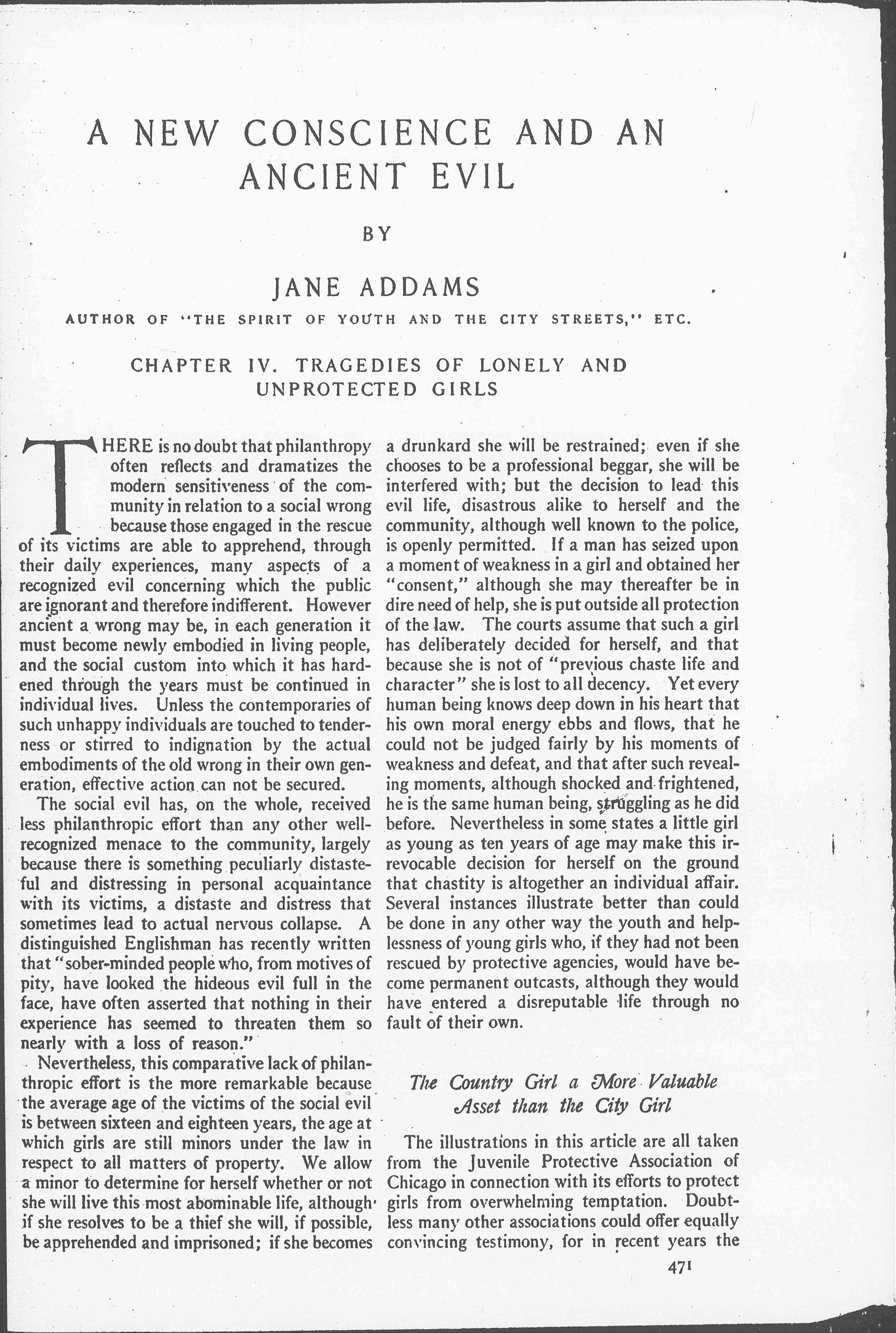 A NEW CONSCIENCE AND AN ANCIENT EVIL

BY

JANE ADDAMS

AUTHOR OF "THE SPIRIT OF YOUTH AND THE CITY STREETS," ETC.

CHAPTER IV. TRAGEDIES OF LONELY AND UNPROTECTED GIRLS

THERE is no doubt that philanthropy often reflects and dramatizes the modern sensitiveness of the community in relation to a social wrong because those engaged in the rescue of its victims are able to apprehend, through their daily experiences, many aspects of a recognized evil concerning which the public are ignorant and therefore indifferent. However ancient a wrong may be, in each generation it must become newly embodied in living people, and the social custom into which it has hardened through the years must be continued in individual lives. Unless the contemporaries of such unhappy individuals are touched to tenderness or stirred to indignation by the actual embodiments of the old wrong in their own generation, effective action can not be secured.

The social evil has, on the whole, received less philanthropic effort than any other well-recognized menace to the community, largely because there is something peculiarly distasteful and distressing in personal acquaintance with its victims, a distaste and distress that sometimes lead to actual nervous collapse. A distinguished Englishman has recently written that "sober-minded people who, from motives of pity, have looked the hideous evil full in the face, have often asserted that nothing in their experience has seemed to threaten them so nearly with a loss of reason."

Nevertheless, this comparative lack of philanthropic effort is the more remarkable because the average age of the victims of the social evil is between sixteen and eighteen years, the age at which girls are still minors under the law in respect to all matters of property. We allow a minor to determine for herself whether or not she will live this most abominable life, although if she resolves to be a thief she will, if possible, be apprehended and imprisoned; if she becomes a drunkard she will be restrained; even if she chooses to be a professional beggar, she will be interfered with; but the decision to lead this evil life, disastrous alike to herself and the community, although well known to the police, is openly permitted. If a man has seized upon a moment of weakness in a girl and obtained her "consent," although she may thereafter be in dire need of help, she is put outside all protection of the law. The courts assume that such a girl has deliberately decided for herself, and that because she is not of "previous chaste life and character" she is lost to all decency. Yet every human being knows deep down in his heart that his own moral energy ebbs and flows, that he could not be judged fairly by his moments of weakness and defeat, and that after such revealing moments, although shocked and frightened, he is the same human being, struggling as he did before. Nevertheless in some states a little girl as young as ten years of age may make this irrevocable decision for herself on the ground that chastity is altogether an individual affair. Several instances illustrate better than could be done in any other way the youth and helplessness of young girls who, if they had not been rescued by protective agencies, would have become permanent outcasts, although they would have entered a disreputable life through no fault of their own.

The Country Girl a More Valuable Asset than the City Girl

The illustrations in this article are all taken from the Juvenile Protective Association of Chicago in connection with its efforts to protect girls from overwhelming temptation. Doubtless many other associations could offer equally convincing testimony, for in recent years the

471